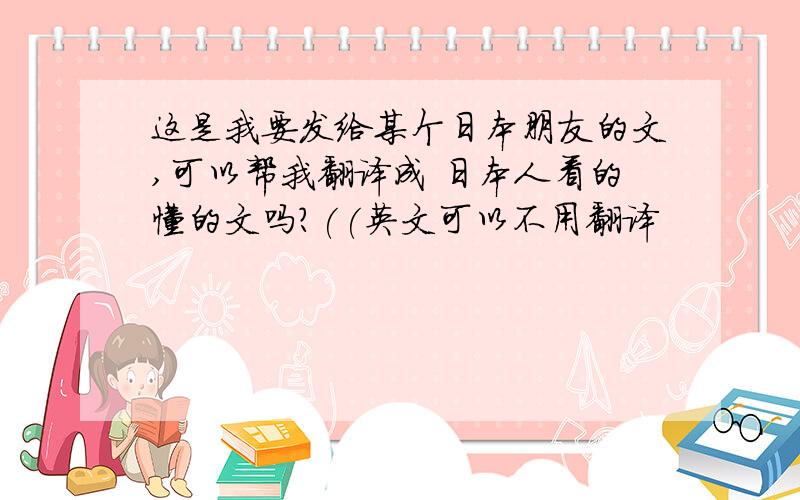 这是我要发给某个日本朋友的文,可以帮我翻译成 日本人看的懂的文吗?((英文可以不用翻译